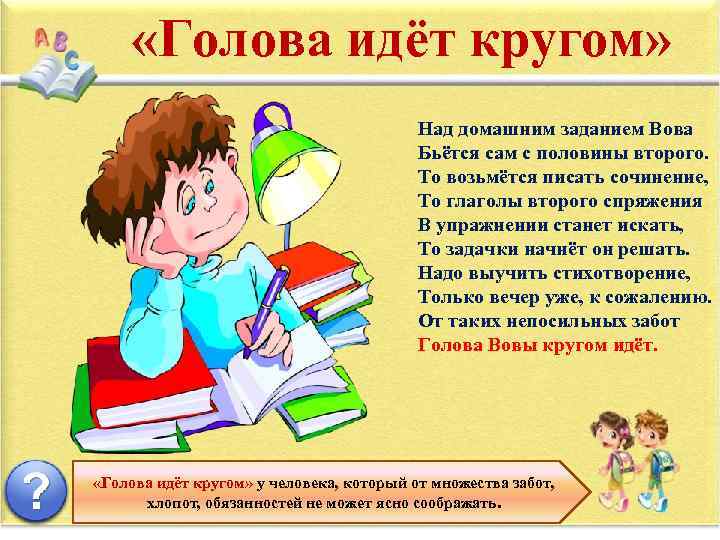 A B C

«Голова идёт кругом»

Над домашним заданием Вова
Бьётся сам с половины второго.
То возьмётся писать сочинение,
То глаголы второго спряжения
В упражнении станет искать,
То задачки начнёт он решать.
Надо выучить стихотворение,
Только вечер уже, к сожалению.
От таких непосильных забот
Голова Вовы кругом идёт.

?

«Голова идёт кругом» у человека, который от множества забот, хлопот, обязанностей не может ясно соображать.